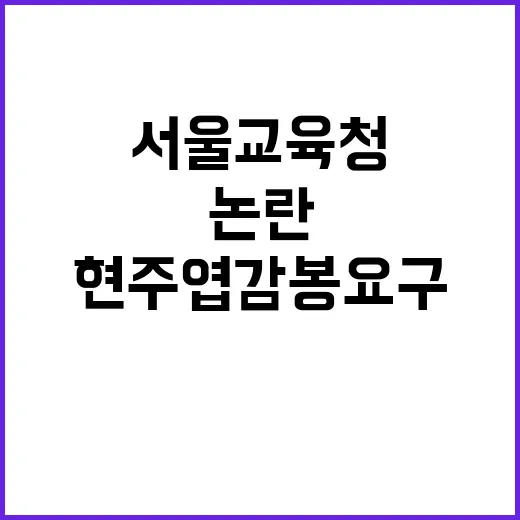 서울교육청
논란
현주엽감봉요구